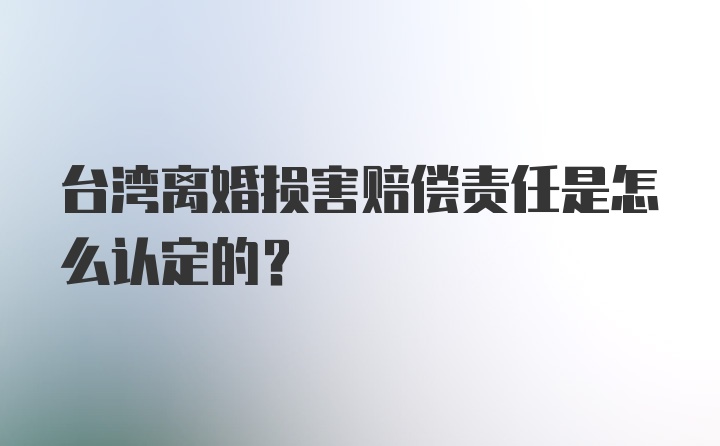 台湾离婚损害赔偿责任是怎么认定的？